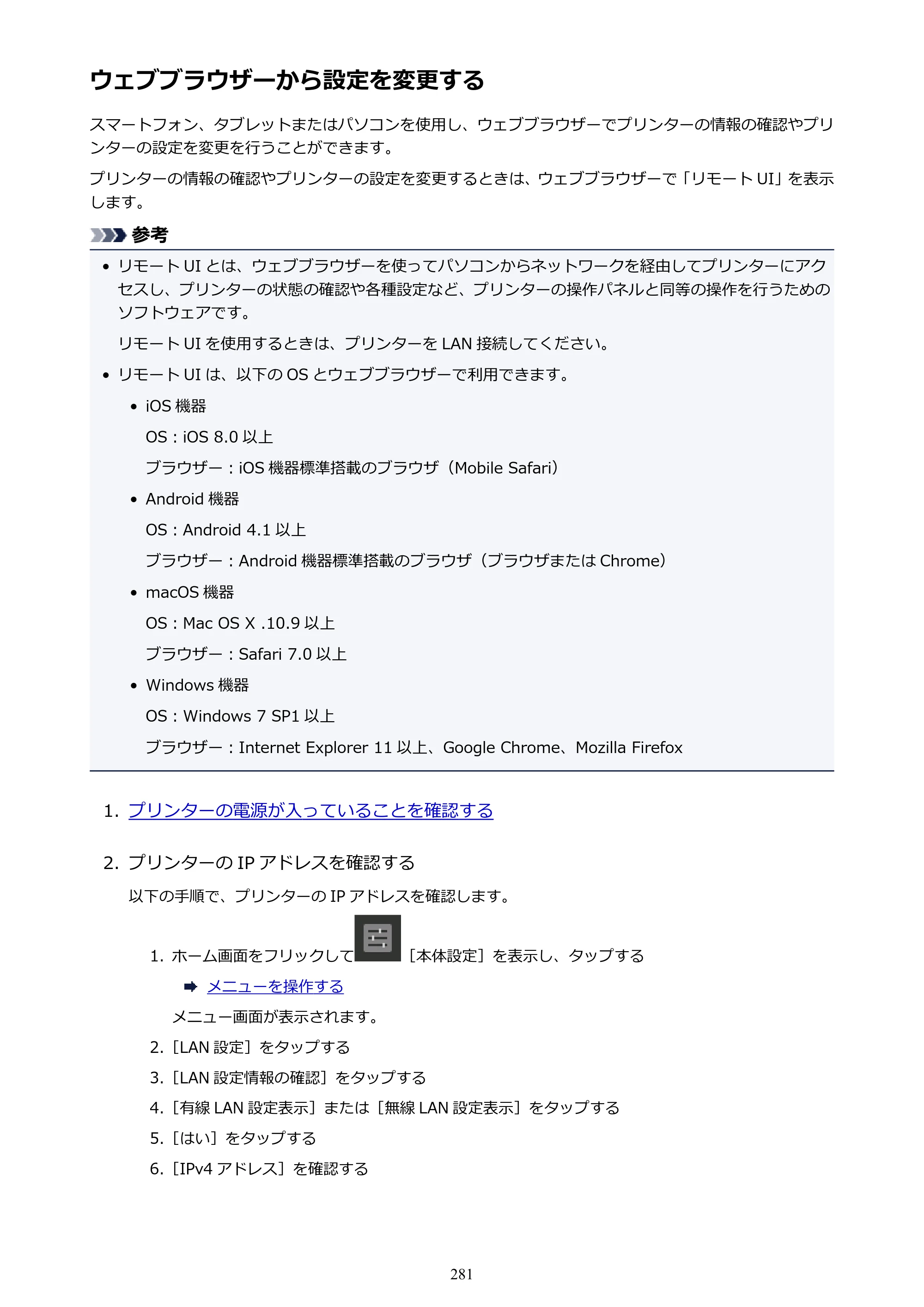 ウェブブラウザーから設定を変更する

スマートフォン、タブレットまたはパソコンを使用し、ウェブブラウザーでプリンターの情報の確認やプリンターの設定を変更を行うことができます。

プリンターの情報の確認やプリンターの設定を変更するときは、ウェブブラウザーで「リモートUI」を表示します。

参考

• リモートUIとは、ウェブブラウザーを使ってパソコンからネットワークを経由してプリンターにアクセスし、プリンターの状態の確認や各種設定など、プリンターの操作パネルと同等の操作を行うためのソフトウェアです。

リモートUIを使用するときは、プリンターをLAN接続してください。

• リモートUIは、以下のOSとウェブブラウザーで利用できます。

• iOS機器

OS：iOS 8.0以上

ブラウザー：iOS機器標準搭載のブラウザ（Mobile Safari）

• Android機器

OS：Android 4.1以上

ブラウザー：Android機器標準搭載のブラウザ（ブラウザまたはChrome）

• macOS機器

OS：Mac OS X .10.9以上

ブラウザー：Safari 7.0以上

• Windows機器

OS：Windows 7 SP1以上

ブラウザー：Internet Explorer 11以上、Google Chrome、Mozilla Firefox

1. プリンターの電源が入っていることを確認する

2. プリンターのIPアドレスを確認する

以下の手順で、プリンターのIPアドレスを確認します。

1. ホーム画面をフリックして［本体設定］を表示し、タップする

➡ メニューを操作する

メニュー画面が表示されます。

2.［LAN設定］をタップする

3.［LAN設定情報の確認］をタップする

4.［有線LAN設定表示］または［無線LAN設定表示］をタップする

5.［はい］をタップする

6.［IPv4アドレス］を確認する

281